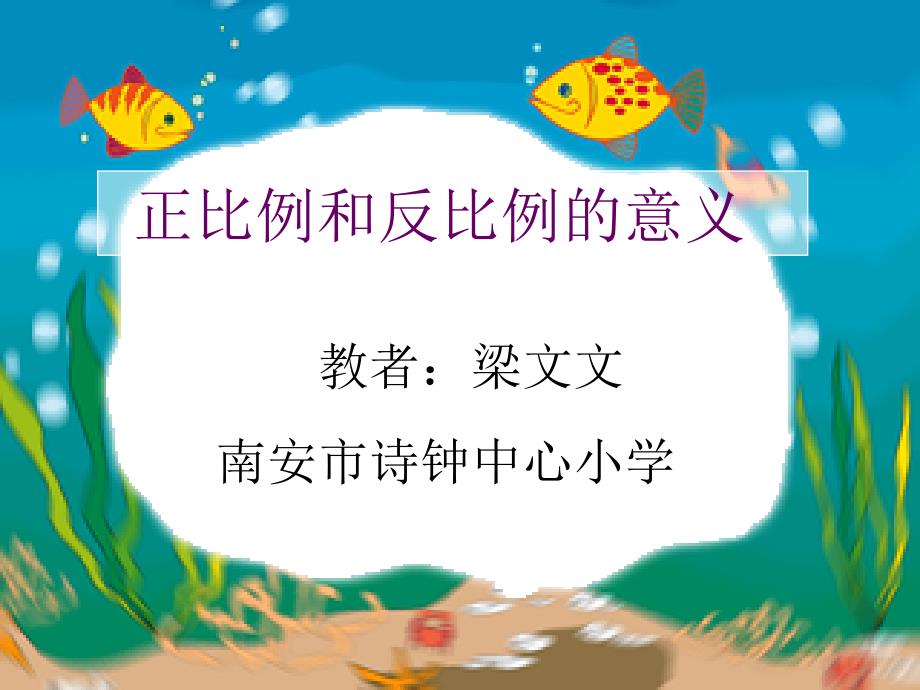 正比例和反比例的意义

教者：梁文文

南安市诗钟中心小学